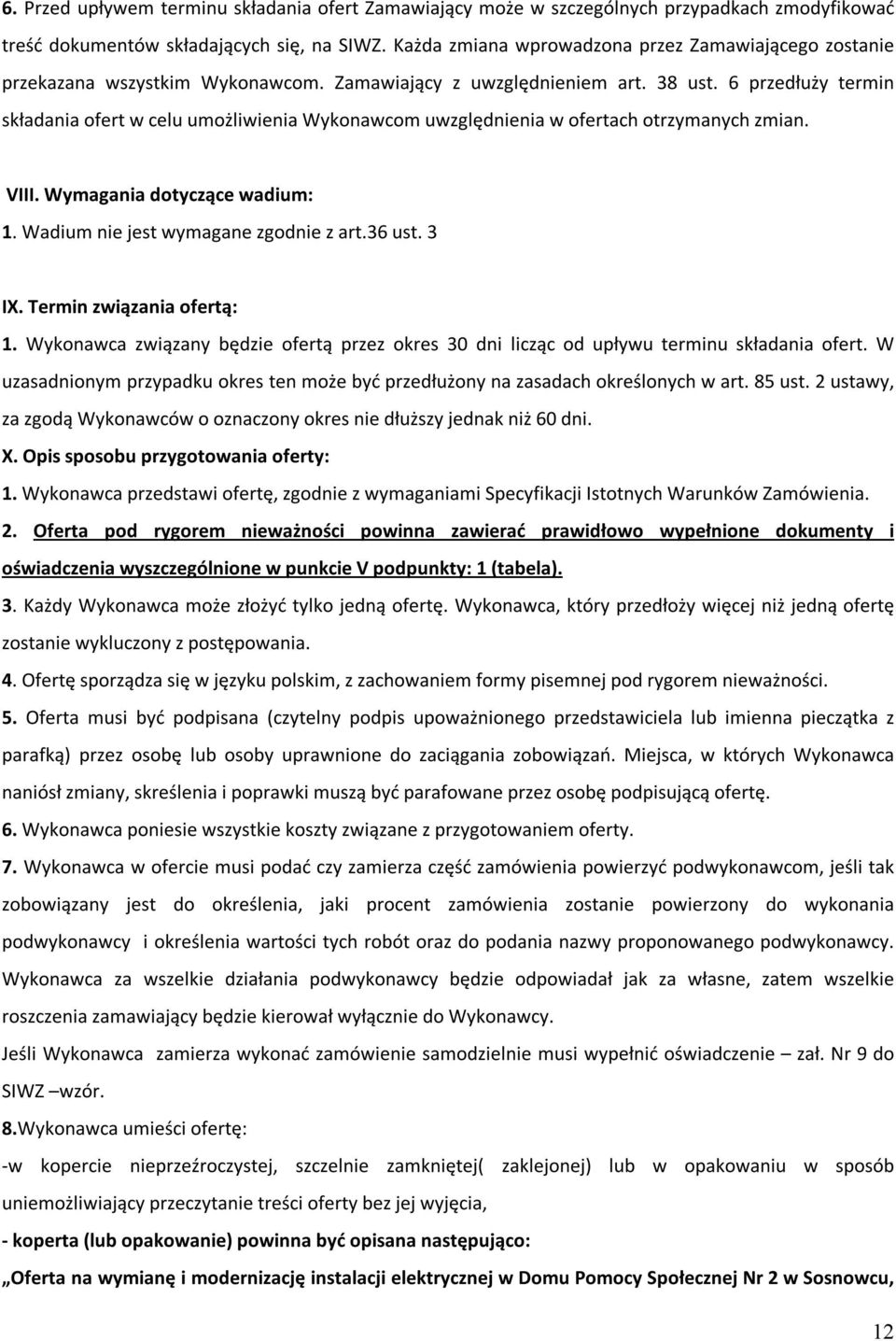 6. Przed upływem terminu składania ofert Zamawiający może w szczególnych przypadkach zmodyfikować treść dokumentów składających się, na SIWZ. Każda zmiana wprowadzona przez Zamawiającego zostanie przekazana wszystkim Wykonawcom. Zamawiający z uwzględnieniem art. 38 ust. 6 przedłuży termin składania ofert w celu umożliwienia Wykonawcom uwzględnienia w ofertach otrzymanych zmian.

VIII. Wymagania dotyczące wadium:
1. Wadium nie jest wymagane zgodnie z art.36 ust. 3

IX. Termin związania ofertą:
1. Wykonawca związany będzie ofertą przez okres 30 dni licząc od upływu terminu składania ofert. W uzasadnionym przypadku okres ten może być przedłużony na zasadach określonych w art. 85 ust. 2 ustawy, za zgodą Wykonawców o oznaczony okres nie dłuższy jednak niż 60 dni.
X. Opis sposobu przygotowania oferty:
1. Wykonawca przedstawi ofertę, zgodnie z wymaganiami Specyfikacji Istotnych Warunków Zamówienia.
2. Oferta pod rygorem nieważności powinna zawierać prawidłowo wypełnione dokumenty i oświadczenia wyszczególnione w punkcie V podpunkty: 1 (tabela).
3. Każdy Wykonawca może złożyć tylko jedną ofertę. Wykonawca, który przedłoży więcej niż jedną ofertę zostanie wykluczony z postępowania.
4. Ofertę sporządza się w języku polskim, z zachowaniem formy pisemnej pod rygorem nieważności.
5. Oferta musi być podpisana (czytelny podpis upoważnionego przedstawiciela lub imienna pieczątka z parafką) przez osobę lub osoby uprawnione do zaciągania zobowiązań. Miejsca, w których Wykonawca naniósł zmiany, skreślenia i poprawki muszą być parafowane przez osobę podpisującą ofertę.
6. Wykonawca poniesie wszystkie koszty związane z przygotowaniem oferty.
7. Wykonawca w ofercie musi podać czy zamierza część zamówienia powierzyć podwykonawcom, jeśli tak zobowiązany jest do określenia, jaki procent zamówienia zostanie powierzony do wykonania podwykonawcy i określenia wartości tych robót oraz do podania nazwy proponowanego podwykonawcy. Wykonawca za wszelkie działania podwykonawcy będzie odpowiadał jak za własne, zatem wszelkie roszczenia zamawiający będzie kierował wyłącznie do Wykonawcy.
Jeśli Wykonawca zamierza wykonać zamówienie samodzielnie musi wypełnić oświadczenie – zał. Nr 9 do SIWZ –wzór.
8.Wykonawca umieści ofertę:
-w kopercie nieprzeźroczystej, szczelnie zamkniętej( zaklejonej) lub w opakowaniu w sposób uniemożliwiający przeczytanie treści oferty bez jej wyjęcia,
- koperta (lub opakowanie) powinna być opisana następująco:
„Oferta na wymianę i modernizację instalacji elektrycznej w Domu Pomocy Społecznej Nr 2 w Sosnowcu,

12